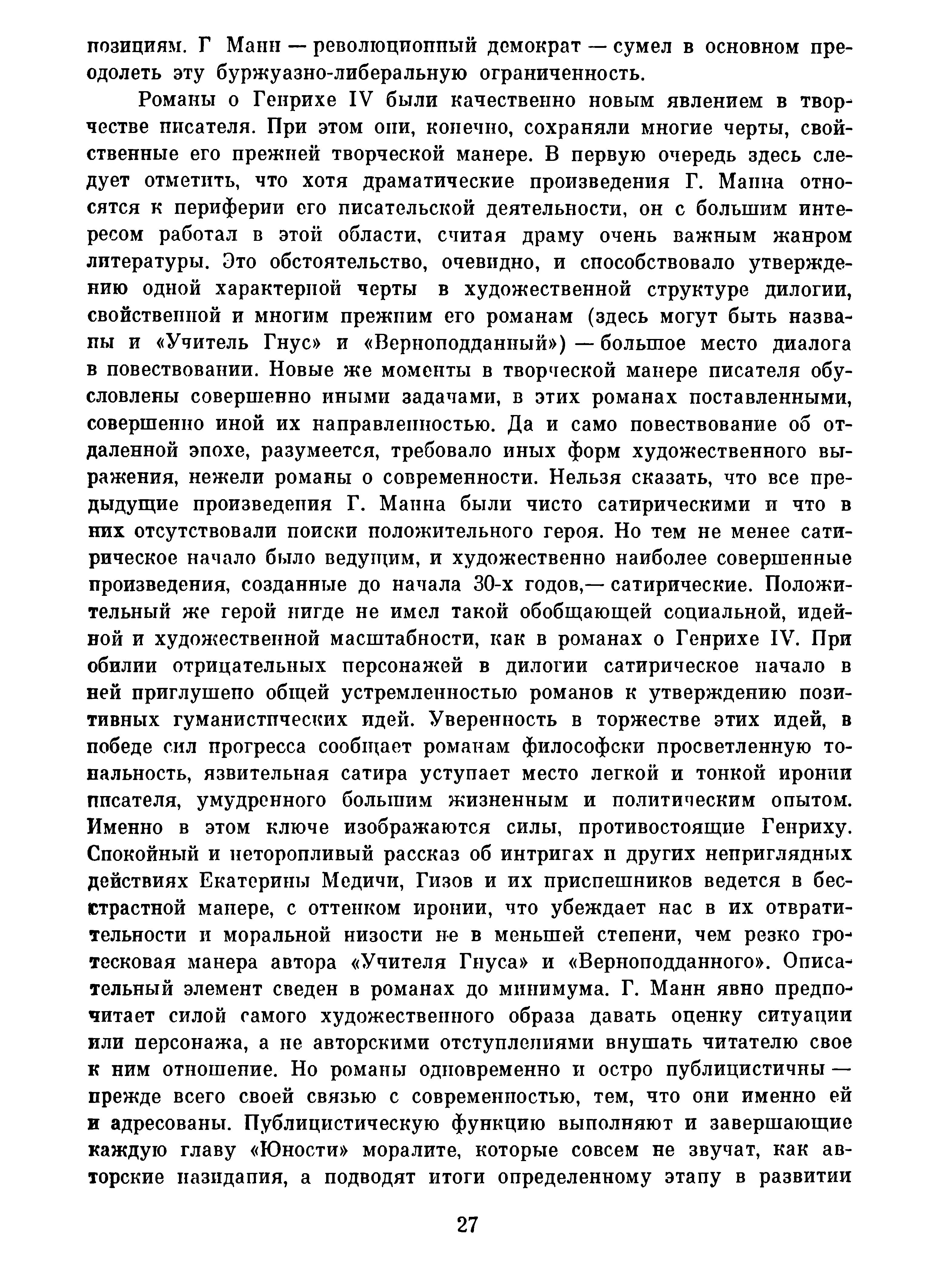 позициям. Г Манн — революционный демократ — сумел в основном преодолеть эту буржуазно-либеральную ограниченность.

Романы о Генрихе IV были качественно новым явлением в творчестве писателя. При этом они, конечно, сохраняли многие черты, свойственные его прежней творческой манере. В первую очередь здесь следует отметить, что хотя драматические произведения Г. Манна относятся к периферии его писательской деятельности, он с большим интересом работал в этой области, считая драму очень важным жанром литературы. Это обстоятельство, очевидно, и способствовало утверждению одной характерной черты в художественной структуре дилогии, свойственной и многим прежним его романам (здесь могут быть названы и «Учитель Гнус» и «Верноподданный») — большое место диалога в повествовании. Новые же моменты в творческой манере писателя обусловлены совершенно иными задачами, в этих романах поставленными, совершенно иной их направленностью. Да и само повествование об отдаленной эпохе, разумеется, требовало иных форм художественного выражения, нежели романы о современности. Нельзя сказать, что все предыдущие произведения Г. Манна были чисто сатирическими и что в них отсутствовали поиски положительного героя. Но тем не менее сатирическое начало было ведущим, и художественно наиболее совершенные произведения, созданные до начала 30-х годов,— сатирические. Положительный же герой нигде не имел такой обобщающей социальной, идейной и художественной масштабности, как в романах о Генрихе IV. При обилии отрицательных персонажей в дилогии сатирическое начало в ней приглушено общей устремленностью романов к утверждению позитивных гуманистических идей. Уверенность в торжестве этих идей, в победе сил прогресса сообщает романам философски просветленную тональность, язвительная сатира уступает место легкой и тонкой иронии писателя, умудренного большим жизненным и политическим опытом. Именно в этом ключе изображаются силы, противостоящие Генриху. Спокойный и неторопливый рассказ об интригах и других неприглядных действиях Екатерины Медичи, Гизов и их приспешников ведется в бесстрастной манере, с оттенком иронии, что убеждает нас в их отвратительности и моральной низости не в меньшей степени, чем резко гротесковая манера автора «Учителя Гнуса» и «Верноподданного». Описательный элемент сведен в романах до минимума. Г. Манн явно предпочитает силой самого художественного образа давать оценку ситуации или персонажа, а не авторскими отступлениями внушать читателю свое к ним отношение. Но романы одновременно и остро публицистичны — прежде всего своей связью с современностью, тем, что они именно ей и адресованы. Публицистическую функцию выполняют и завершающие каждую главу «Юности» моралите, которые совсем не звучат, как авторские назидания, а подводят итоги определенному этапу в развитии

27